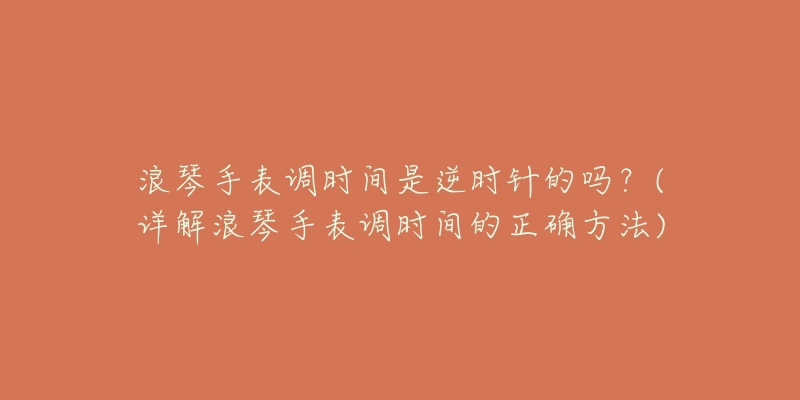 浪琴手表调时间是逆时针的吗？（详解浪琴手表调时间的正确方法）